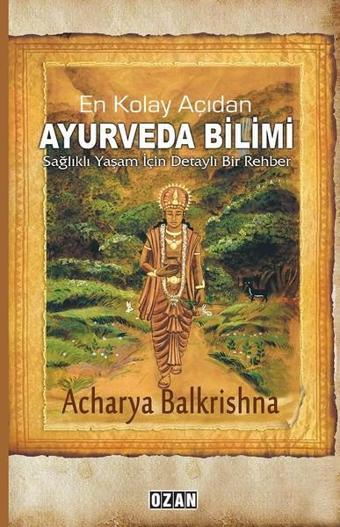 En Kolay Açıdan
AYURVEDA BİLİMİ
Sağlıklı Yaşam İçin Detaylı Bir Rehber

Acharya Balkrishna

OZAN